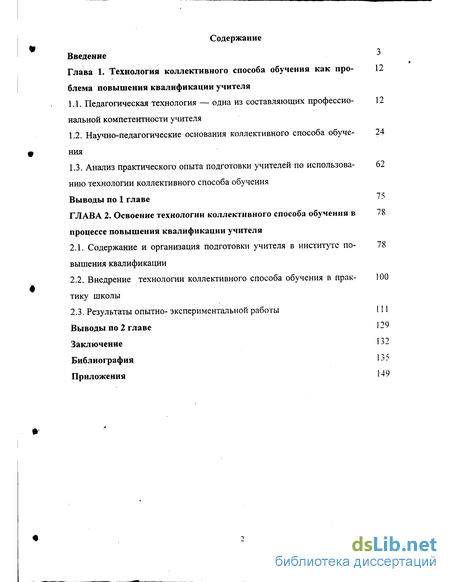 Содержание

Введение 3

Глава 1. Технология коллективного способа обучения как проблема повышения квалификации учителя 12

1.1. Педагогическая технология — одна из составляющих профессиональной компетентности учителя 12

1.2. Научно-педагогические основания коллективного способа обучения 24

1.3. Анализ практического опыта подготовки учителей по использованию технологии коллективного способа обучения 62

Выводы по 1 главе 75

ГЛАВА 2. Освоение технологии коллективного способа обучения в процессе повышения квалификации учителя 78

2.1. Содержание и организация подготовки учителя в институте повышения квалификации 78

2.2. Внедрение технологии коллективного способа обучения в практику школы 100

2.3. Результаты опытно- экспериментальной работы 111

Выводы по 2 главе 129

Заключение 132

Библиография 135

Приложения 149

2

dsLib.net
библиотека диссертаций